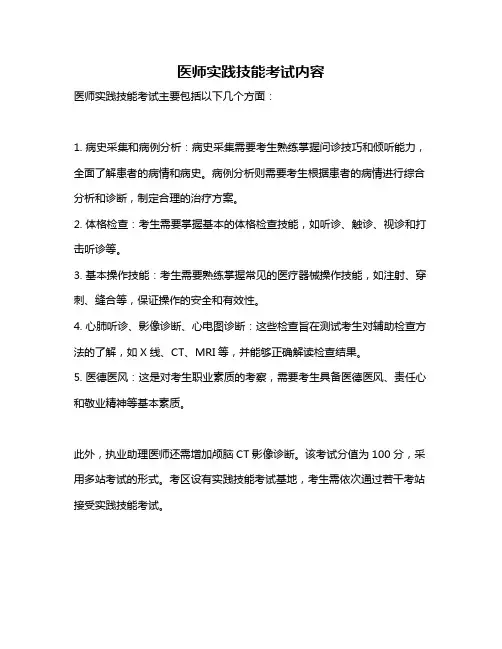 医师实践技能考试内容

医师实践技能考试主要包括以下几个方面：

1. 病史采集和病例分析：病史采集需要考生熟练掌握问诊技巧和倾听能力，全面了解患者的病情和病史。病例分析则需要考生根据患者的病情进行综合分析和诊断，制定合理的治疗方案。

2. 体格检查：考生需要掌握基本的体格检查技能，如听诊、触诊、视诊和打击听诊等。

3. 基本操作技能：考生需要熟练掌握常见的医疗器械操作技能，如注射、穿刺、缝合等，保证操作的安全和有效性。

4. 心肺听诊、影像诊断、心电图诊断：这些检查旨在测试考生对辅助检查方法的了解，如 X 线、CT、MRI 等，并能够正确解读检查结果。

5. 医德医风：这是对考生职业素质的考察，需要考生具备医德医风、责任心和敬业精神等基本素质。

此外，执业助理医师还需增加颅脑 CT 影像诊断。该考试分值为 100 分，采用多站考试的形式。考区设有实践技能考试基地，考生需依次通过若干考站接受实践技能考试。